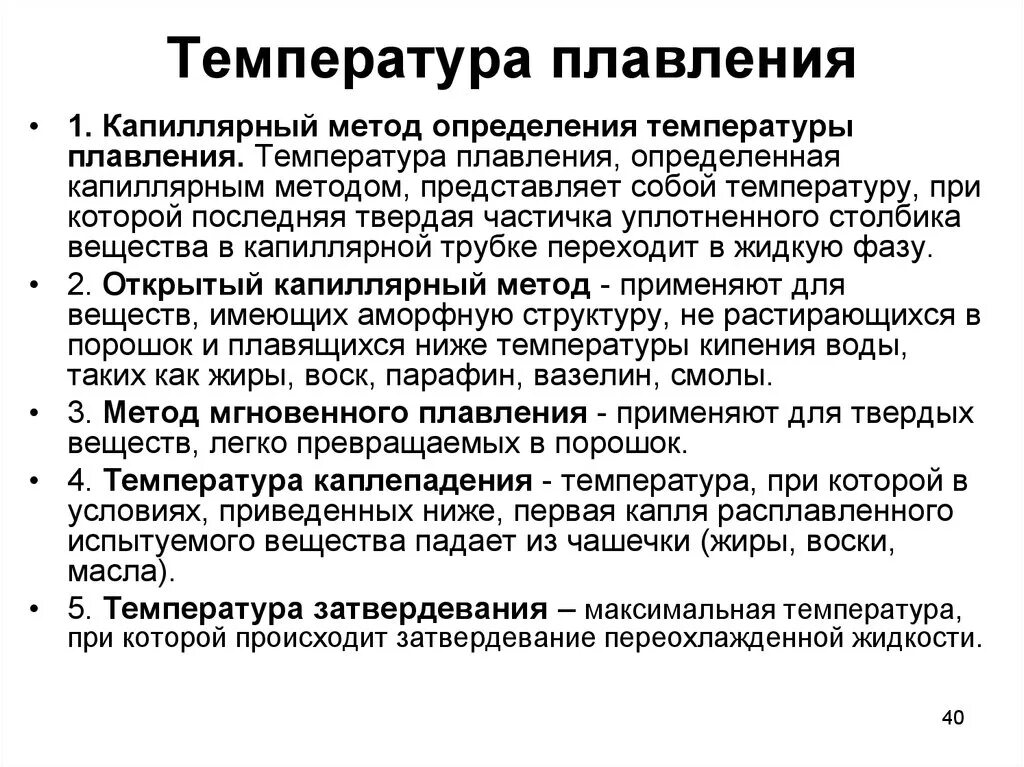 Температура плавления

• 1. Капиллярный метод определения температуры плавления. Температура плавления, определенная капиллярным методом, представляет собой температуру, при которой последняя твердая частичка уплотненного столбика вещества в капиллярной трубке переходит в жидкую фазу.

• 2. Открытый капиллярный метод - применяют для веществ, имеющих аморфную структуру, не растирающихся в порошок и плавящихся ниже температуры кипения воды, таких как жиры, воск, парафин, вазелин, смолы.

• 3. Метод мгновенного плавления - применяют для твердых веществ, легко превращаемых в порошок.

• 4. Температура каплепадения - температура, при которой в условиях, приведенных ниже, первая капля расплавленного испытуемого вещества падает из чашечки (жиры, воски, масла).

• 5. Температура затвердевания – максимальная температура, при которой происходит затвердевание переохлажденной жидкости.

40